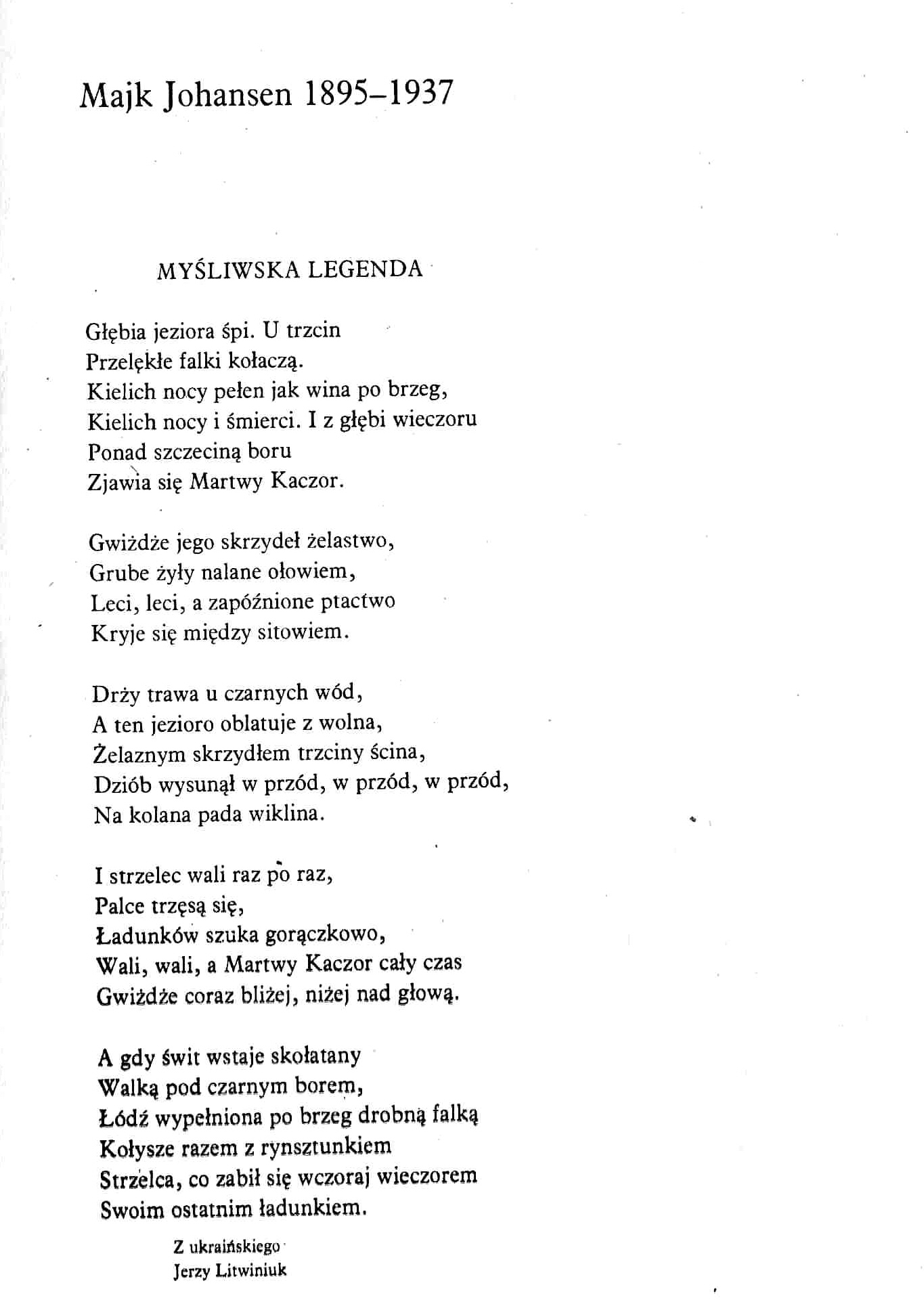 Majk Johansen 1895–1937

MYŚLIWSKA LEGENDA

Głębia jeziora śpi. U trzcin
Przelękłe falki kołaczą.
Kielich nocy pełen jak wina po brzeg,
Kielich nocy i śmierci. I z głębi wieczoru
Ponad szczeciną boru
Zjawia się Martwy Kaczor.

Gwiżdże jego skrzydeł żelastwo,
Grube żyły nalane ołowiem,
Leci, leci, a zapóźnione ptactwo
Kryje się między sitowiem.

Drży trawa u czarnych wód,
A ten jezioro oblatuje z wolna,
Żelaznym skrzydłem trzciny ścina,
Dziób wysunął w przód, w przód, w przód,
Na kolana pada wiklina.

I strzelec wali raz po raz,
Palce trzęsą się,
Ładunków szuka gorączkowo,
Wali, wali, a Martwy Kaczor cały czas
Gwiżdże coraz bliżej, niżej nad głową.

A gdy świt wstaje skołatany
Walką pod czarnym borem,
Łódź wypełniona po brzeg drobną falką
Kołysze razem z rynsztunkiem
Strzelca, co zabił się wczoraj wieczorem
Swoim ostatnim ładunkiem.

Z ukraińskiego
Jerzy Litwiniuk